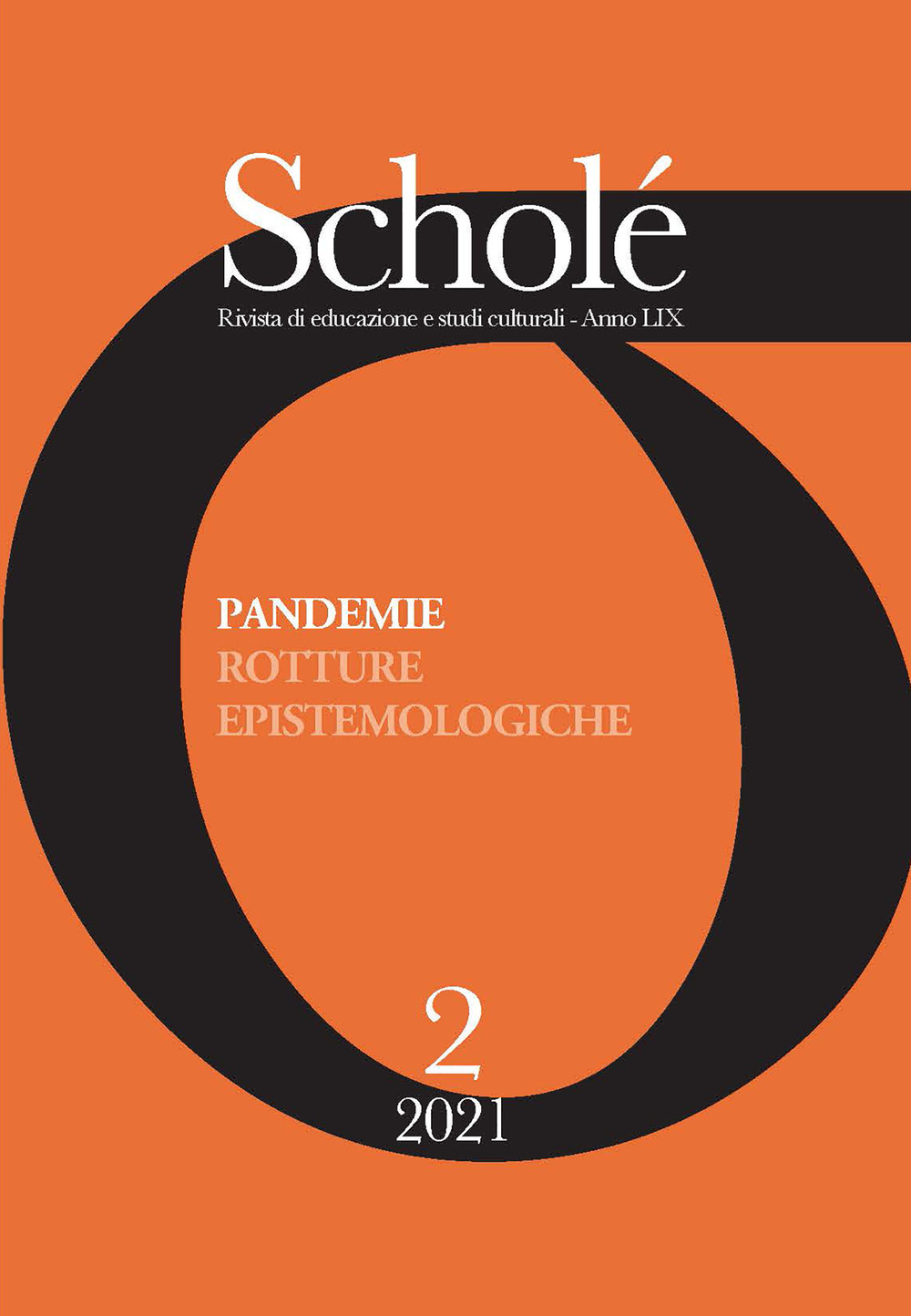 Scholé

Rivista di educazione e studi culturali - Anno LIX

PANDEMIE
ROTTURE
EPISTEMOLOGICHE

2
2021